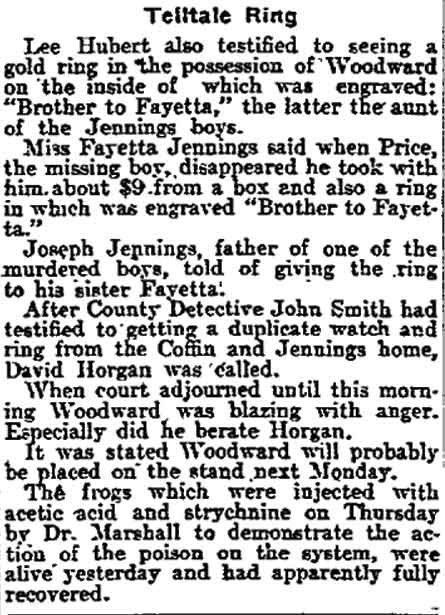 Telltale Ring

Lee Hubert also testified to seeing a gold ring in the possession of Woodward on the inside of which was engraved: "Brother to Fayetta," the latter the aunt of the Jennings boys.

Miss Fayetta Jennings said when Price, the missing boy, disappeared he took with him about $9 from a box and also a ring in which was engraved "Brother to Fayetta."

Joseph Jennings, father of one of the murdered boys, told of giving the ring to his sister Fayetta.

After County Detective John Smith had testified to getting a duplicate watch and ring from the Coffin and Jennings home, David Horgan was called.

When court adjourned until this morning Woodward was blazing with anger. Especially did he berate Horgan.

It was stated Woodward will probably be placed on the stand next Monday.

The frogs which were injected with acetic acid and strychnine on Thursday by Dr. Marshall to demonstrate the action of the poison on the system, were alive yesterday and had apparently fully recovered.